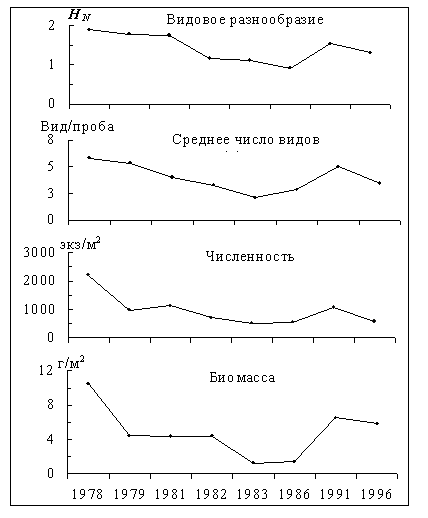 $H_N$
Видовое разнообразие
2
1
0

Вид/проба
Среднее число видов
8
5
3
0

экз/м$^2$
Численность
3000
2000
1000
0

г/м$^2$
Биомасса
12
8
4
0

1978 1979 1981 1982 1983 1986 1991 1996